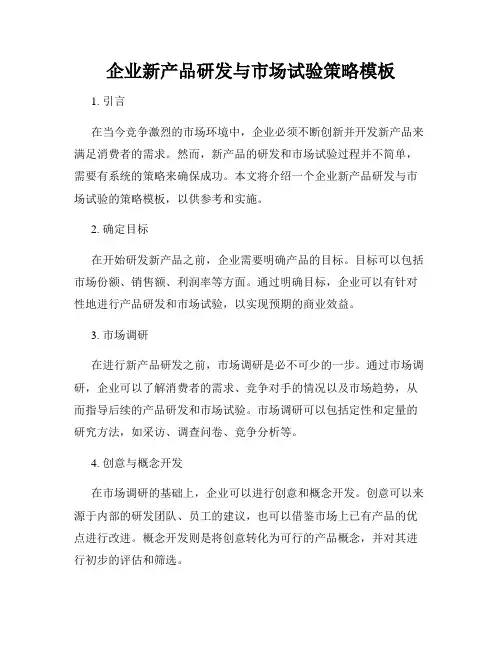 企业新产品研发与市场试验策略模板

1. 引言

在当今竞争激烈的市场环境中，企业必须不断创新并开发新产品来满足消费者的需求。然而，新产品的研发和市场试验过程并不简单，需要有系统的策略来确保成功。本文将介绍一个企业新产品研发与市场试验的策略模板，以供参考和实施。

2. 确定目标

在开始研发新产品之前，企业需要明确产品的目标。目标可以包括市场份额、销售额、利润率等方面。通过明确目标，企业可以有针对性地进行产品研发和市场试验，以实现预期的商业效益。

3. 市场调研

在进行新产品研发之前，市场调研是必不可少的一步。通过市场调研，企业可以了解消费者的需求、竞争对手的情况以及市场趋势，从而指导后续的产品研发和市场试验。市场调研可以包括定性和定量的研究方法，如采访、调查问卷、竞争分析等。

4. 创意与概念开发

在市场调研的基础上，企业可以进行创意和概念开发。创意可以来源于内部的研发团队、员工的建议，也可以借鉴市场上已有产品的优点进行改进。概念开发则是将创意转化为可行的产品概念，并对其进行初步的评估和筛选。